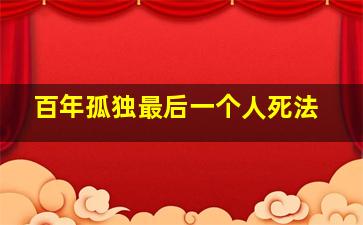 百年孤独最后一个人死法